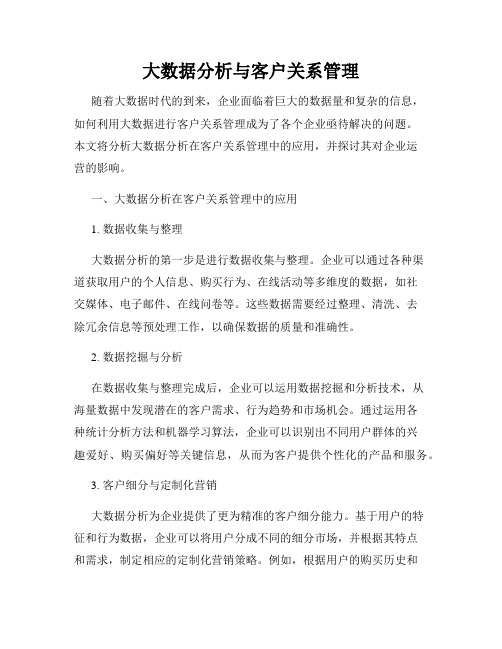 大数据分析与客户关系管理

随着大数据时代的到来，企业面临着巨大的数据量和复杂的信息，如何利用大数据进行客户关系管理成为了各个企业亟待解决的问题。本文将分析大数据分析在客户关系管理中的应用，并探讨其对企业运营的影响。

一、大数据分析在客户关系管理中的应用

1. 数据收集与整理

大数据分析的第一步是进行数据收集与整理。企业可以通过各种渠道获取用户的个人信息、购买行为、在线活动等多维度的数据，如社交媒体、电子邮件、在线问卷等。这些数据需要经过整理、清洗、去除冗余信息等预处理工作，以确保数据的质量和准确性。

2. 数据挖掘与分析

在数据收集与整理完成后，企业可以运用数据挖掘和分析技术，从海量数据中发现潜在的客户需求、行为趋势和市场机会。通过运用各种统计分析方法和机器学习算法，企业可以识别出不同用户群体的兴趣爱好、购买偏好等关键信息，从而为客户提供个性化的产品和服务。

3. 客户细分与定制化营销

大数据分析为企业提供了更为精准的客户细分能力。基于用户的特征和行为数据，企业可以将用户分成不同的细分市场，并根据其特点和需求，制定相应的定制化营销策略。例如，根据用户的购买历史和